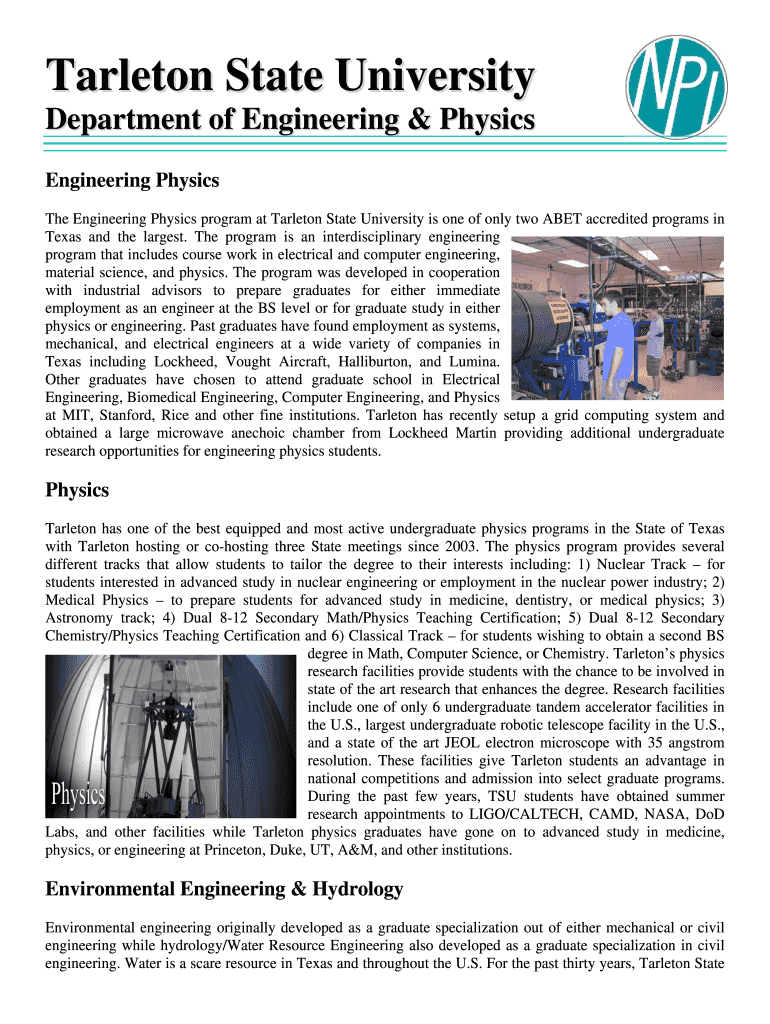 Tarleton State University

Department of Engineering & Physics

NPI

Engineering Physics

The Engineering Physics program at Tarleton State University is one of only two ABET accredited programs in Texas and the largest. The program is an interdisciplinary engineering program that includes course work in electrical and computer engineering, material science, and physics. The program was developed in cooperation with industrial advisors to prepare graduates for either immediate employment as an engineer at the BS level or for graduate study in either physics or engineering. Past graduates have found employment as systems, mechanical, and electrical engineers at a wide variety of companies in Texas including Lockheed, Vought Aircraft, Halliburton, and Lumina. Other graduates have chosen to attend graduate school in Electrical Engineering, Biomedical Engineering, Computer Engineering, and Physics at MIT, Stanford, Rice and other fine institutions. Tarleton has recently setup a grid computing system and obtained a large microwave anechoic chamber from Lockheed Martin providing additional undergraduate research opportunities for engineering physics students.

Physics

Tarleton has one of the best equipped and most active undergraduate physics programs in the State of Texas with Tarleton hosting or co-hosting three State meetings since 2003. The physics program provides several different tracks that allow students to tailor the degree to their interests including: 1) Nuclear Track – for students interested in advanced study in nuclear engineering or employment in the nuclear power industry; 2) Medical Physics – to prepare students for advanced study in medicine, dentistry, or medical physics; 3) Astronomy track; 4) Dual 8-12 Secondary Math/Physics Teaching Certification; 5) Dual 8-12 Secondary Chemistry/Physics Teaching Certification and 6) Classical Track – for students wishing to obtain a second BS degree in Math, Computer Science, or Chemistry. Tarleton's physics research facilities provide students with the chance to be involved in state of the art research that enhances the degree. Research facilities include one of only 6 undergraduate tandem accelerator facilities in the U.S., largest undergraduate robotic telescope facility in the U.S., and a state of the art JEOL electron microscope with 35 angstrom resolution. These facilities give Tarleton students an advantage in national competitions and admission into select graduate programs. During the past few years, TSU students have obtained summer research appointments to LIGO/CALTECH, CAMD, NASA, DoD Labs, and other facilities while Tarleton physics graduates have gone on to advanced study in medicine, physics, or engineering at Princeton, Duke, UT, A&M, and other institutions.

Physics

Environmental Engineering & Hydrology

Environmental engineering originally developed as a graduate specialization out of either mechanical or civil engineering while hydrology/Water Resource Engineering also developed as a graduate specialization in civil engineering. Water is a scare resource in Texas and throughout the U.S. For the past thirty years, Tarleton State